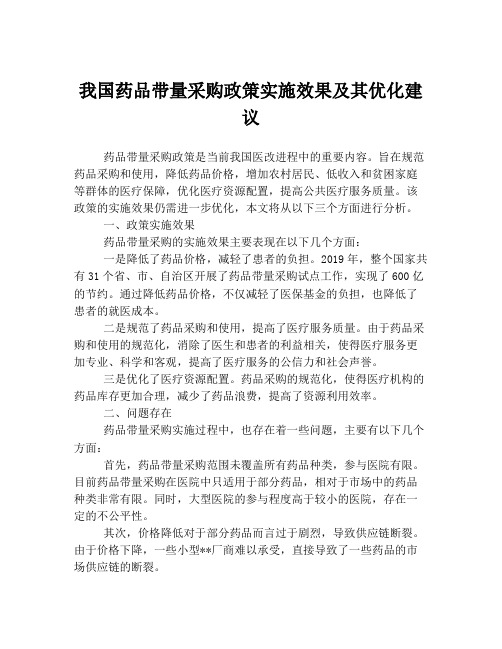 我国药品带量采购政策实施效果及其优化建议

药品带量采购政策是当前我国医改进程中的重要内容。旨在规范药品采购和使用，降低药品价格，增加农村居民、低收入和贫困家庭等群体的医疗保障，优化医疗资源配置，提高公共医疗服务质量。该政策的实施效果仍需进一步优化，本文将从以下三个方面进行分析。

一、政策实施效果

药品带量采购的实施效果主要表现在以下几个方面：

一是降低了药品价格，减轻了患者的负担。2019年，整个国家共有31个省、市、自治区开展了药品带量采购试点工作，实现了600亿的节约。通过降低药品价格，不仅减轻了医保基金的负担，也降低了患者的就医成本。

二是规范了药品采购和使用，提高了医疗服务质量。由于药品采购和使用的规范化，消除了医生和患者的利益相关，使得医疗服务更加专业、科学和客观，提高了医疗服务的公信力和社会声誉。

三是优化了医疗资源配置。药品采购的规范化，使得医疗机构的药品库存更加合理，减少了药品浪费，提高了资源利用效率。

二、问题存在

药品带量采购实施过程中，也存在着一些问题，主要有以下几个方面：

首先，药品带量采购范围未覆盖所有药品种类，参与医院有限。目前药品带量采购在医院中只适用于部分药品，相对于市场中的药品种类非常有限。同时，大型医院的参与程度高于较小的医院，存在一定的不公平性。

其次，价格降低对于部分药品而言过于剧烈，导致供应链断裂。由于价格下降，一些小型**厂商难以承受，直接导致了一些药品的市场供应链的断裂。